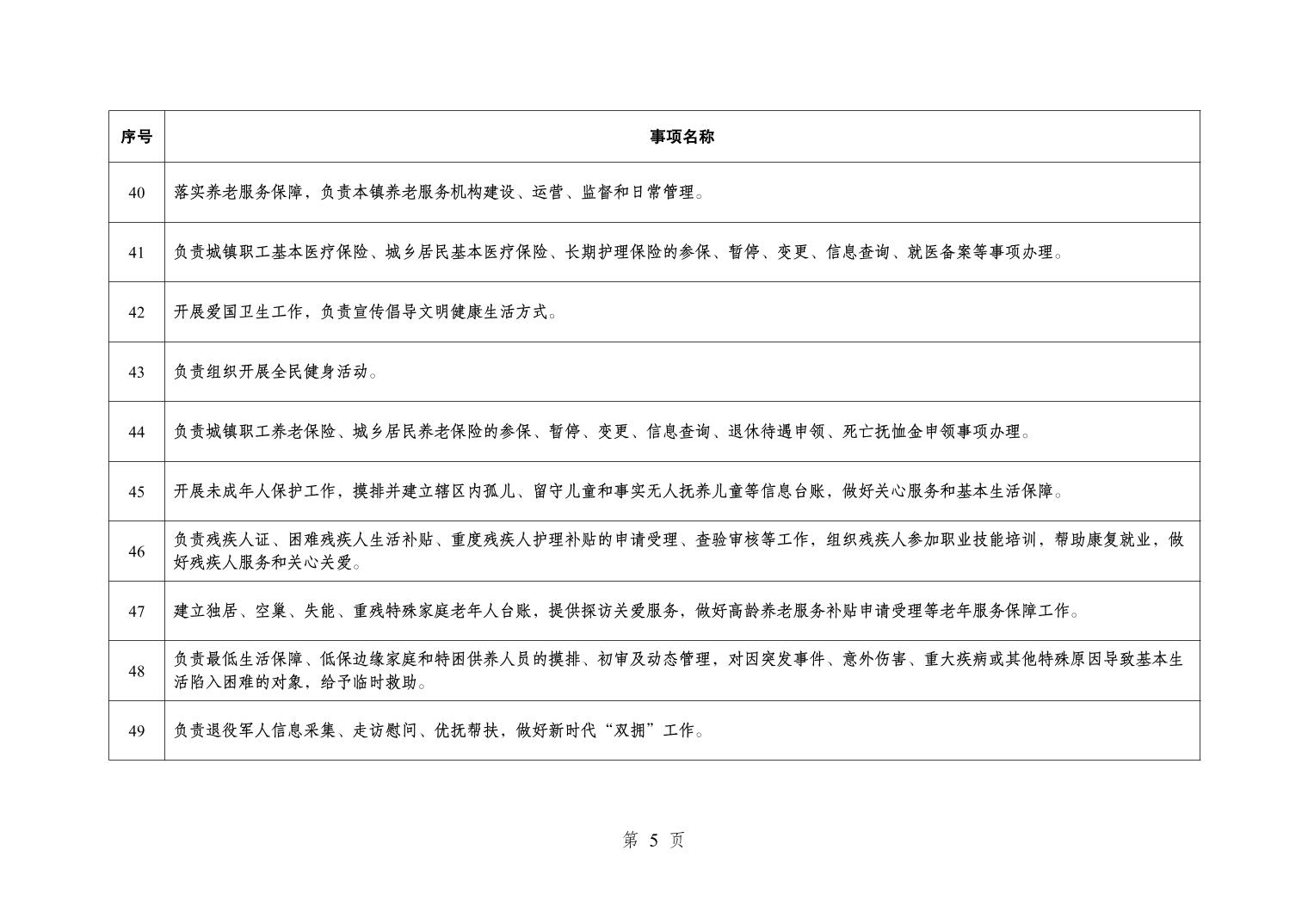 | 序号 | 事项名称 |
|---|---|
| 40 | 落实养老服务保障，负责本镇养老服务机构建设、运营、监督和日常管理。 |
| 41 | 负责城镇职工基本医疗保险、城乡居民基本医疗保险、长期护理保险的参保、暂停、变更、信息查询、就医备案等事项办理。 |
| 42 | 开展爱国卫生工作，负责宣传倡导文明健康生活方式。 |
| 43 | 负责组织开展全民健身活动。 |
| 44 | 负责城镇职工养老保险、城乡居民养老保险的参保、暂停、变更、信息查询、退休待遇申领、死亡抚恤金申领事项办理。 |
| 45 | 开展未成年人保护工作，摸排并建立辖区内孤儿、留守儿童和事实无人抚养儿童等信息台账，做好关心服务和基本生活保障。 |
| 46 | 负责残疾人证、困难残疾人生活补贴、重度残疾人护理补贴的申请受理、查验审核等工作，组织残疾人参加职业技能培训，帮助康复就业，做好残疾人服务和关心关爱。 |
| 47 | 建立独居、空巢、失能、重残特殊家庭老年人台账，提供探访关爱服务，做好高龄养老服务补贴申请受理等老年服务保障工作。 |
| 48 | 负责最低生活保障、低保边缘家庭和特困供养人员的摸排、初审及动态管理，对因突发事件、意外伤害、重大疾病或其他特殊原因导致基本生活陷入困难的对象，给予临时救助。 |
| 49 | 负责退役军人信息采集、走访慰问、优抚帮扶，做好新时代“双拥”工作。 |

第 5 页